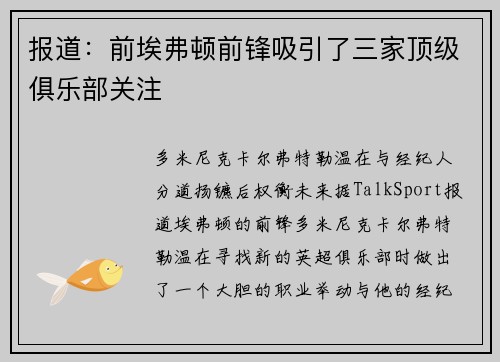 报道：前埃弗顿前锋吸引了三家顶级俱乐部关注

多米尼克卡尔弗特勒温在与经纪人分道扬镳后权衡未来据TalkSport报道埃弗顿的前锋多米尼克卡尔弗特勒温在寻找新的英超俱乐部时做出了一个大胆的职业举动与他的经纪